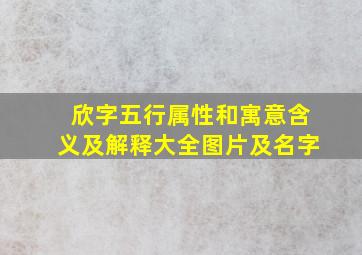 欣字五行属性和寓意含义及解释大全图片及名字